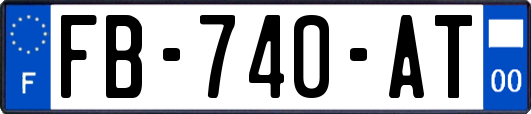 F
FB-740-AT
00